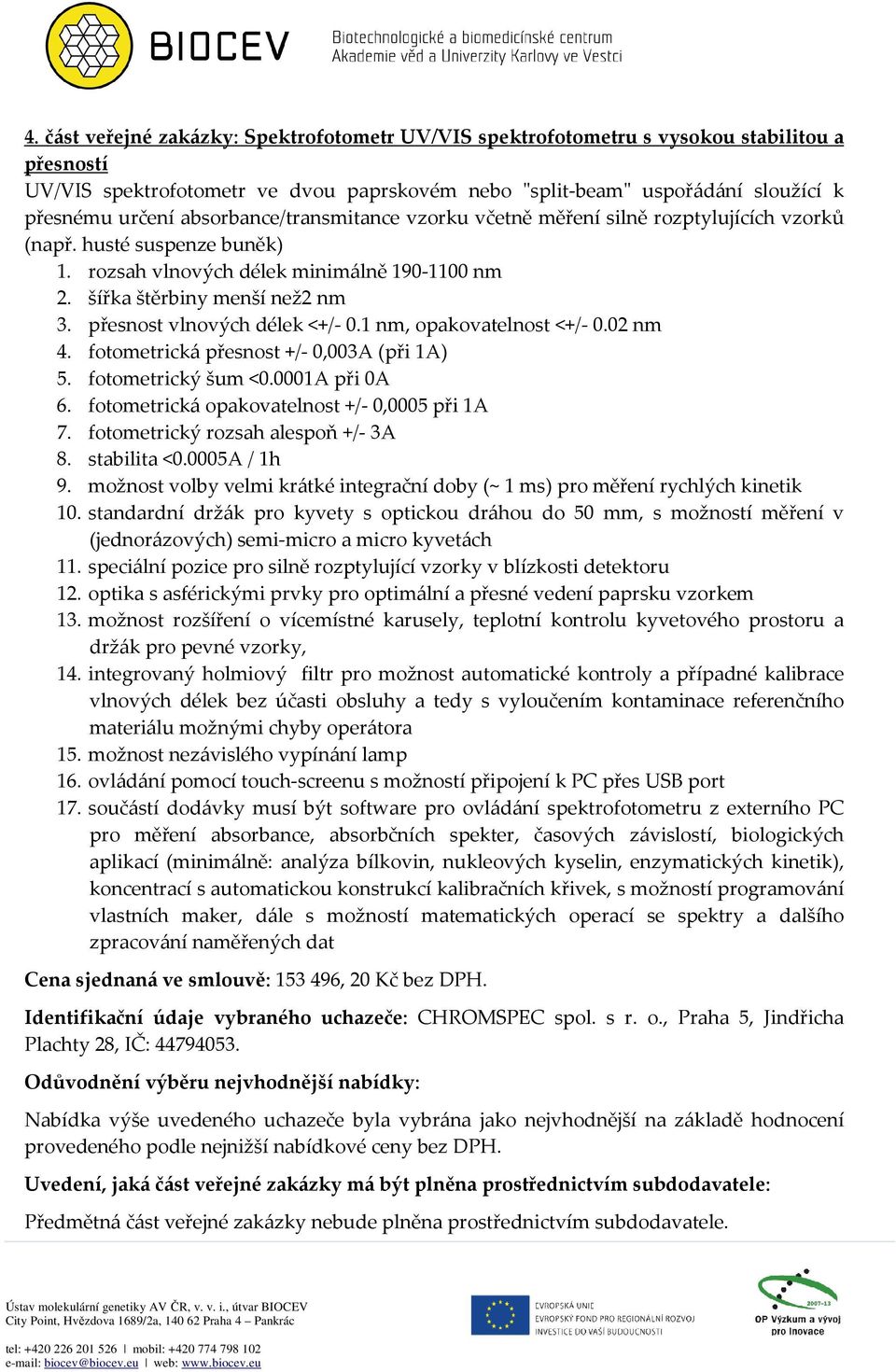 BIOCEV

Biotechnologické a biomedicínské centrum Akademie věd a Univerzity Karlovy ve Vestci

4. část veřejné zakázky: Spektrofotometr UV/VIS spektrofotometru s vysokou stabilitou a přesností

UV/VIS spektrofotometr ve dvou paprskovém nebo "split-beam" uspořádání sloužící k přesnému určení absorbance/transmitance vzorku včetně měření silně rozptylujících vzorků (např. husté suspenze buněk)

1. rozsah vlnových délek minimálně 190-1100 nm
2. šířka štěrbiny menší než2 nm
3. přesnost vlnových délek <+/- 0.1 nm, opakovatelnost <+/- 0.02 nm
4. fotometrická přesnost +/- 0,003A (při 1A)
5. fotometrický šum <0.0001A při 0A
6. fotometrická opakovatelnost +/- 0,0005 při 1A
7. fotometrický rozsah alespoň +/- 3A
8. stabilita <0.0005A / 1h
9. možnost volby velmi krátké integrační doby (~ 1 ms) pro měření rychlých kinetik
10. standardní držák pro kyvety s optickou dráhou do 50 mm, s možností měření v (jednorázových) semi-micro a micro kyvetách
11. speciální pozice pro silně rozptylující vzorky v blízkosti detektoru
12. optika s asférickými prvky pro optimální a přesné vedení paprsku vzorkem
13. možnost rozšíření o vícemístné karusely, teplotní kontrolu kyvetového prostoru a držák pro pevné vzorky,
14. integrovaný holmiový filtr pro možnost automatické kontroly a případné kalibrace vlnových délek bez účasti obsluhy a tedy s vyloučením kontaminace referenčního materiálu možnými chyby operátora
15. možnost nezávislého vypínání lamp
16. ovládání pomocí touch-screenu s možností připojení k PC přes USB port
17. součástí dodávky musí být software pro ovládání spektrofotometru z externího PC pro měření absorbance, absorbčních spekter, časových závislostí, biologických aplikací (minimálně: analýza bílkovin, nukleových kyselin, enzymatických kinetik), koncentrací s automatickou konstrukcí kalibračních křivek, s možností programování vlastních maker, dále s možností matematických operací se spektry a dalšího zpracování naměřených dat

Cena sjednaná ve smlouvě: 153 496, 20 Kč bez DPH.

Identifikační údaje vybraného uchazeče: CHROMSPEC spol. s r. o., Praha 5, Jindřicha Plachty 28, IČ: 44794053.

Odůvodnění výběru nejvhodnější nabídky:

Nabídka výše uvedeného uchazeče byla vybrána jako nejvhodnější na základě hodnocení provedeného podle nejnižší nabídkové ceny bez DPH.

Uvedení, jaká část veřejné zakázky má být plněna prostřednictvím subdodavatele:

Předmětná část veřejné zakázky nebude plněna prostřednictvím subdodavatele.

Ústav molekulární genetiky AV ČR, v. v. i., útvar BIOCEV
City Point, Hvězdova 1689/2a, 140 62 Praha 4 – Pankrác

tel: +420 226 201 526 | mobil: +420 774 798 102
e-mail: biocev@biocev.eu | web: www.biocev.eu

EVROPSKÁ UNIE
EVROPSKÝ FOND PRO REGIONÁLNÍ ROZVOJ
INVESTICE DO VAŠÍ BUDOUCNOSTI

2007-13
OP Výzkum a vývoj pro inovace